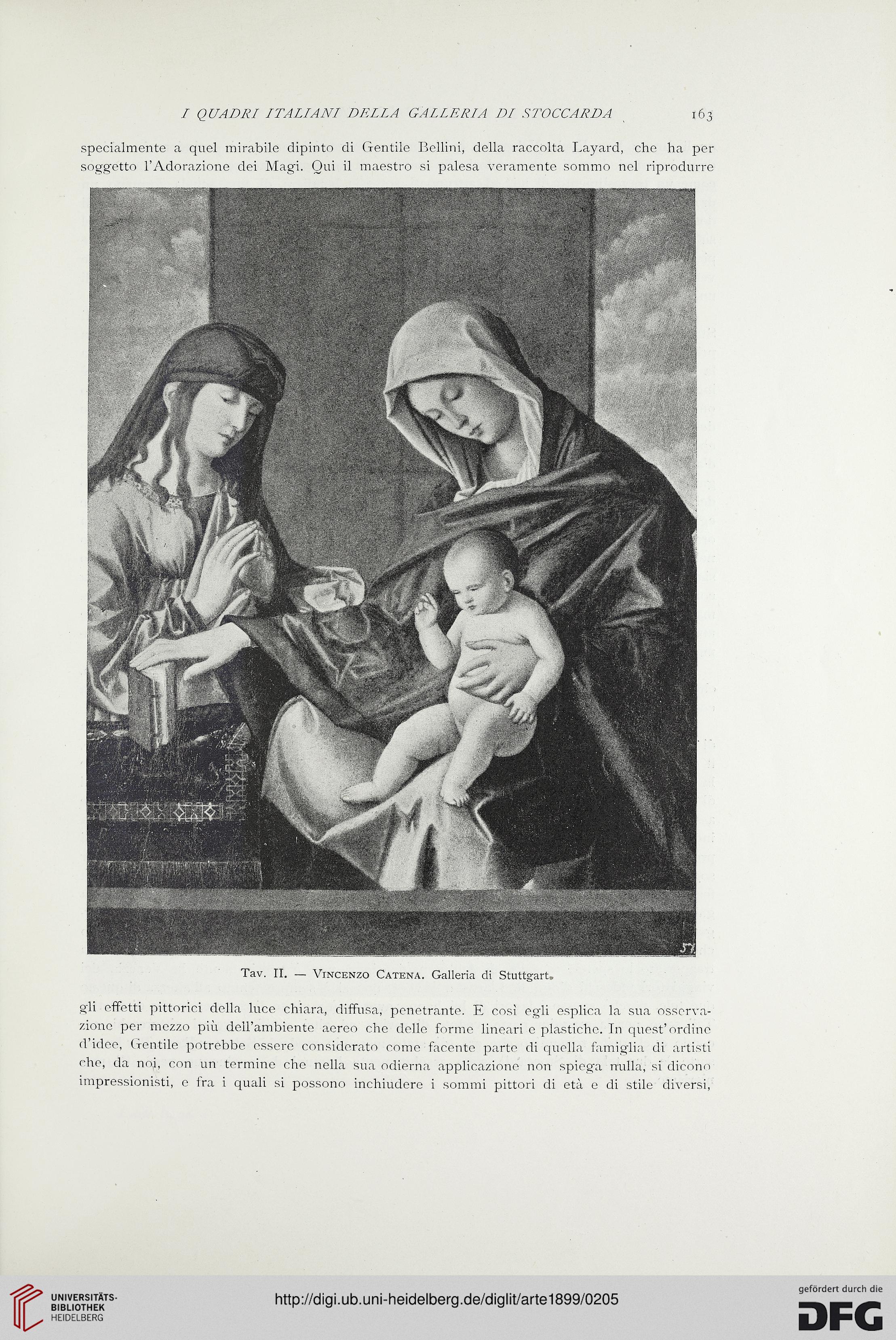 I QUADRI ITALIANI DELLA GALLERIA DI STOCCARDA 163

specialmente a quel mirabile dipinto di Gentile Bellini, della raccolta Layard, che ha per soggetto l'Adorazione dei Magi. Qui il maestro si palesa veramente sommo nel riprodurre

57

Tav. II. — Vincenzo Catena. Galleria di Stuttgart.

gli effetti pittorici della luce chiara, diffusa, penetrante. E così egli esplica la sua osservazione per mezzo più dell'ambiente aereo che delle forme lineari e plastiche. In quest'ordine d'idee, Gentile potrebbe essere considerato come facente parte di quella famiglia di artisti che, da noi, con un termine che nella sua odierna applicazione non spiega nulla, si dicono impressionisti, e fra i quali si possono inchiudere i sommi pittori di età e di stile diversi,

UNIVERSITÄTS-BIBLIOTHEK HEIDELBERG

http://digi.ub.uni-heidelberg.de/diglit/arte1899/0205

gefördert durch die DFG